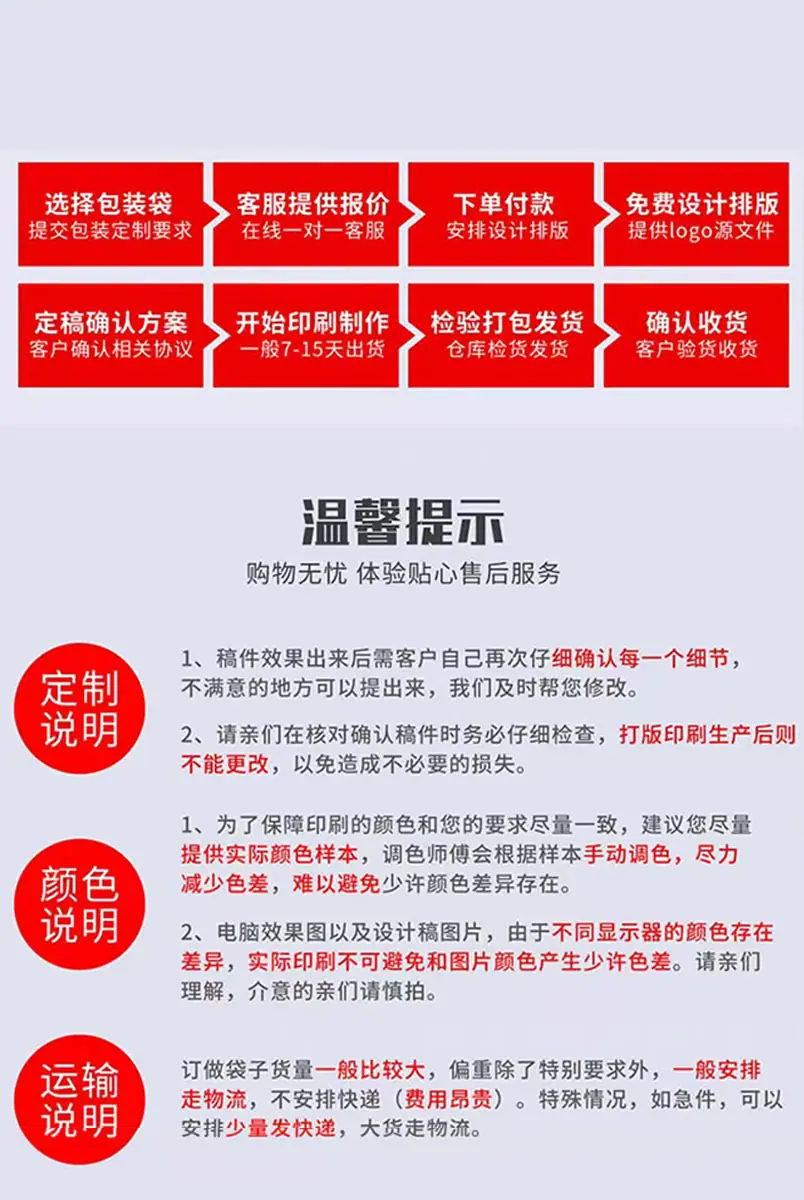 选择包装袋
提交包装定制要求

客服提供报价
在线一对一客服

下单付款
安排设计排版

免费设计排版
提供logo源文件

定稿确认方案
客户确认相关协议

开始印刷制作
一般7-15天出货

检验打包发货
仓库检货发货

确认收货
客户验货收货

温馨提示
购物无忧 体验贴心售后服务

定制
说明

1、稿件效果出来后需客户自己再次仔细确认每一个细节，不满意的地方可以提出来，我们及时帮您修改。

2、请亲们在核对确认稿件时务必仔细检查，打版印刷生产后则不能更改，以免造成不必要的损失。

颜色
说明

1、为了保障印刷的颜色和您的要求尽量一致，建议您尽量提供实际颜色样本，调色师傅会根据样本手动调色，尽力减少色差，难以避免少许颜色差异存在。

2、电脑效果图以及设计稿图片，由于不同显示器的颜色存在差异，实际印刷不可避免和图片颜色产生少许色差。请亲们理解，介意的亲们请慎拍。

运输
说明

订做袋子货量一般比较大，偏重除了特别要求外，一般安排走物流，不安排快递（费用昂贵）。特殊情况，如急件，可以安排少量发快递，大货走物流。